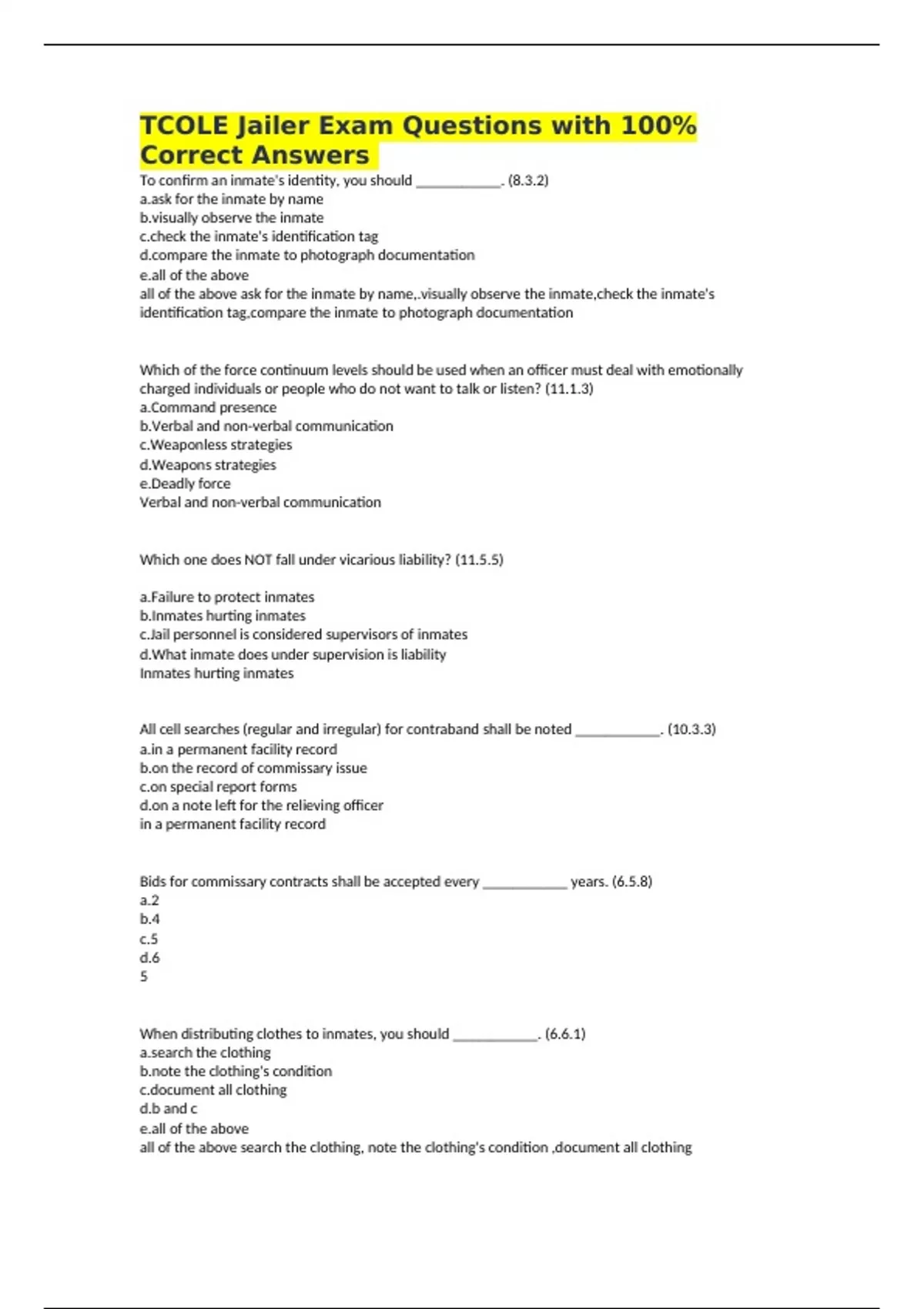 TCOLE Jailer Exam Questions with 100% Correct Answers

To confirm an inmate's identity, you should ____________. (8.3.2)
a.ask for the inmate by name
b.visually observe the inmate
c.check the inmate's identification tag
d.compare the inmate to photograph documentation
e.all of the above
all of the above ask for the inmate by name,.visually observe the inmate,check the inmate's identification tag,compare the inmate to photograph documentation

Which of the force continuum levels should be used when an officer must deal with emotionally charged individuals or people who do not want to talk or listen? (11.1.3)
a.Command presence
b.Verbal and non-verbal communication
c.Weaponless strategies
d.Weapons strategies
e.Deadly force
Verbal and non-verbal communication

Which one does NOT fall under vicarious liability? (11.5.5)

a.Failure to protect inmates
b.Inmates hurting inmates
c.Jail personnel is considered supervisors of inmates
d.What inmate does under supervision is liability
Inmates hurting inmates

All cell searches (regular and irregular) for contraband shall be noted ____________. (10.3.3)
a.in a permanent facility record
b.on the record of commissary issue
c.on special report forms
d.on a note left for the relieving officer
in a permanent facility record

Bids for commissary contracts shall be accepted every ____________ years. (6.5.8)
a.2
b.4
c.5
d.6
5

When distributing clothes to inmates, you should ____________. (6.6.1)
a.search the clothing
b.note the clothing's condition
c.document all clothing
d.b and c
e.all of the above
all of the above search the clothing, note the clothing's condition ,document all clothing